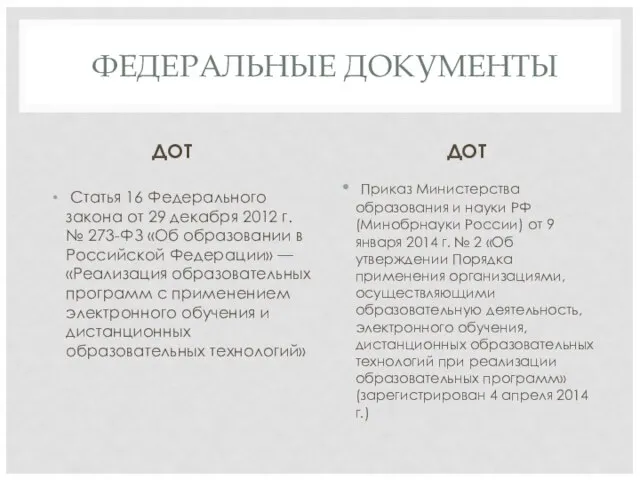 ФЕДЕРАЛЬНЫЕ ДОКУМЕНТЫ

ДОТ

• Статья 16 Федерального закона от 29 декабря 2012 г. № 273-ФЗ «Об образовании в Российской Федерации» — «Реализация образовательных программ с применением электронного обучения и дистанционных образовательных технологий»

ДОТ

• Приказ Министерства образования и науки РФ (Минобрнауки России) от 9 января 2014 г. № 2 «Об утверждении Порядка применения организациями, осуществляющими образовательную деятельность, электронного обучения, дистанционных образовательных технологий при реализации образовательных программ» (зарегистрирован 4 апреля 2014 г.)